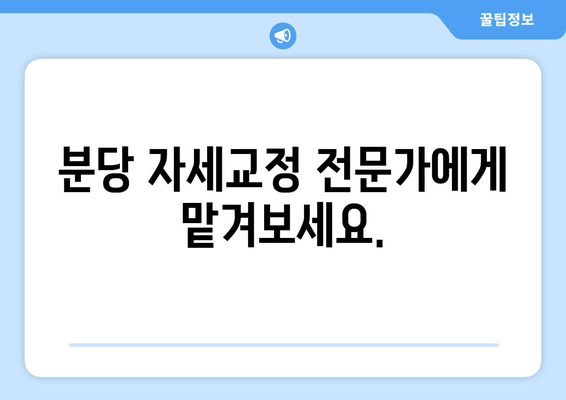 꿀팁정보

분당 자세교정 전문가에게 맡겨보세요.